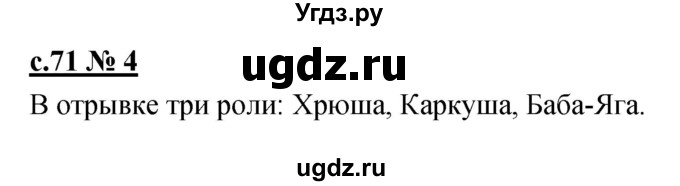 Угдз.ру

с.71 № 4

ugdz.ru

В отрывке три роли: Хрюша, Каркуша, Баба-Яга.

ugdz.ru